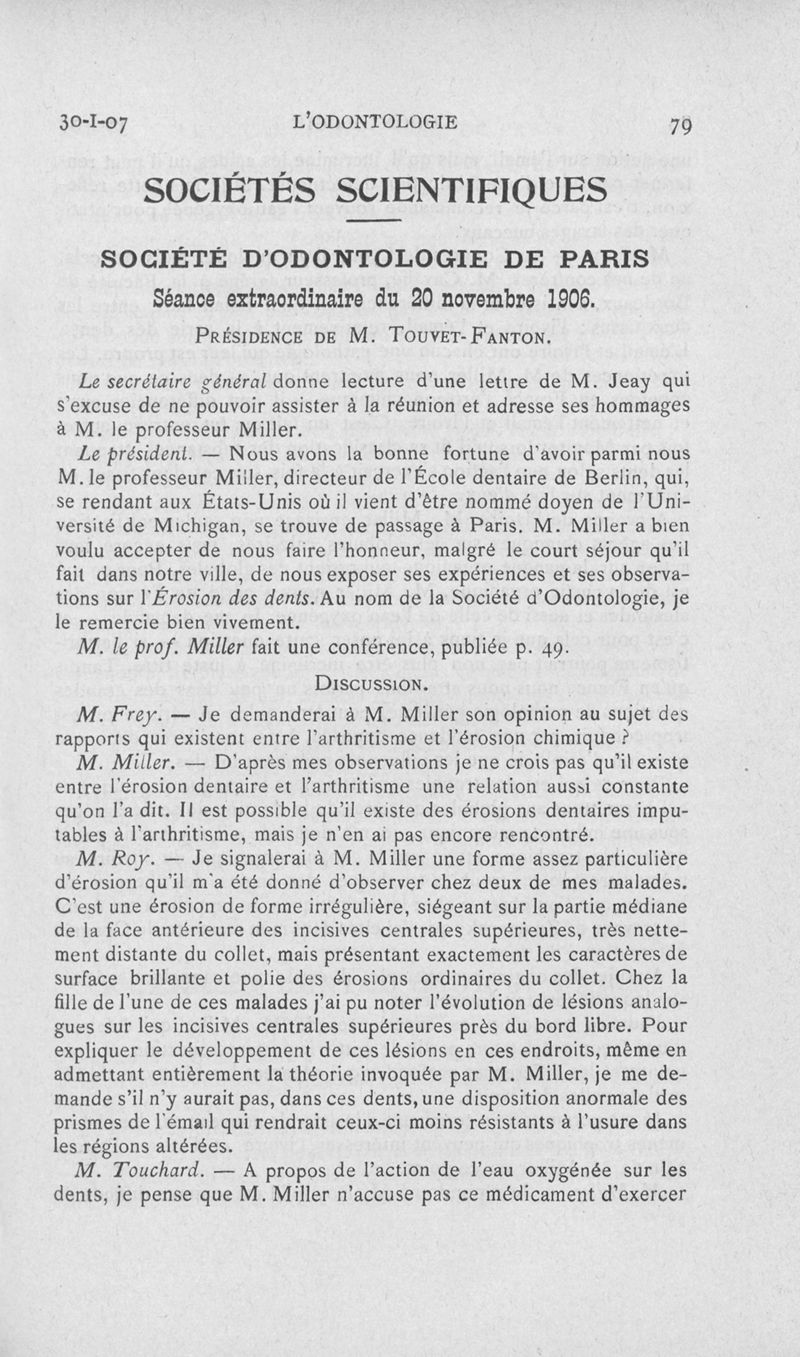 30-I-07 L'ODONTOLOGIE 79

SOCIÉTÉS SCIENTIFIQUES

SOCIÉTÉ D'ODONTOLOGIE DE PARIS

Séance extraordinaire du 20 novembre 1906.

PRÉSIDENCE DE M. TOUVET-FANTON.

Le secrétaire général donne lecture d'une lettre de M. Jeay qui s'excuse de ne pouvoir assister à la réunion et adresse ses hommages à M. le professeur Miller.

Le président. — Nous avons la bonne fortune d'avoir parmi nous M. le professeur Miller, directeur de l'École dentaire de Berlin, qui, se rendant aux États-Unis où il vient d'être nommé doyen de l'Université de Michigan, se trouve de passage à Paris. M. Miller a bien voulu accepter de nous faire l'honneur, malgré le court séjour qu'il fait dans notre ville, de nous exposer ses expériences et ses observations sur l'Érosion des dents. Au nom de la Société d'Odontologie, je le remercie bien vivement.

M. le prof. Miller fait une conférence, publiée p. 49.

DISCUSSION.

M. Frey. — Je demanderai à M. Miller son opinion au sujet des rapports qui existent entre l'arthritisme et l'érosion chimique ?

M. Miller. — D'après mes observations je ne crois pas qu'il existe entre l'érosion dentaire et l'arthritisme une relation aussi constante qu'on l'a dit. Il est possible qu'il existe des érosions dentaires imputables à l'arthritisme, mais je n'en ai pas encore rencontré.

M. Roy. — Je signalerai à M. Miller une forme assez particulière d'érosion qu'il m'a été donné d'observer chez deux de mes malades. C'est une érosion de forme irrégulière, siégeant sur la partie médiane de la face antérieure des incisives centrales supérieures, très nettement distante du collet, mais présentant exactement les caractères de surface brillante et polie des érosions ordinaires du collet. Chez la fille de l'une de ces malades j'ai pu noter l'évolution de lésions analogues sur les incisives centrales supérieures près du bord libre. Pour expliquer le développement de ces lésions en ces endroits, même en admettant entièrement la théorie invoquée par M. Miller, je me demande s'il n'y aurait pas, dans ces dents, une disposition anormale des prismes de l'émail qui rendrait ceux-ci moins résistants à l'usure dans les régions altérées.

M. Touchard. — A propos de l'action de l'eau oxygénée sur les dents, je pense que M. Miller n'accuse pas ce médicament d'exercer